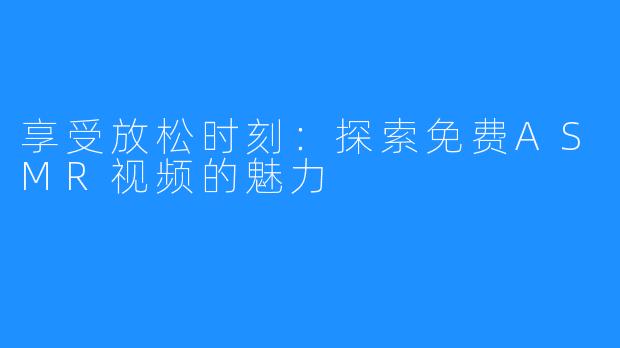 享受放松时刻：探索免费ASMR视频的魅力